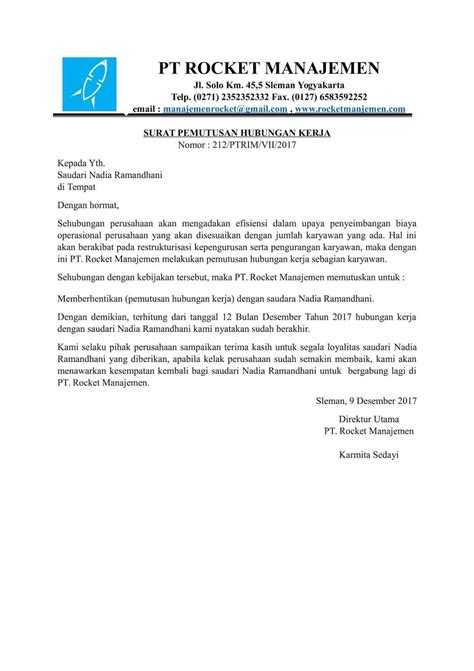 PT ROCKET MANAJEMEN
Jl. Solo Km. 45,5 Sleman Yogyakarta
Telp. (0271) 2352352332 Fax. (0127) 6583592252
email : manajemenrocket@gmail.com , www.rocketmanjemen.com

SURAT PEMUTUSAN HUBUNGAN KERJA
Nomor : 212/PTRIM/VII/2017

Kepada Yth.
Saudari Nadia Ramandhani
di Tempat

Dengan hormat,

Sehubungan perusahaan akan mengadakan efisiensi dalam upaya penyeimbangan biaya operasional perusahaan yang akan disesuaikan dengan jumlah karyawan yang ada. Hal ini akan berakibat pada restrukturisasi kepengurusan serta pengurangan karyawan, maka dengan ini PT. Rocket Manajemen melakukan pemutusan hubungan kerja sebagian karyawan.

Sehubungan dengan kebijakan tersebut, maka PT. Rocket Manajemen memutuskan untuk :

Memberhentikan (pemutusan hubungan kerja) dengan saudara Nadia Ramandhani.

Dengan demikian, terhitung dari tanggal 12 Bulan Desember Tahun 2017 hubungan kerja dengan saudari Nadia Ramandhani kami nyatakan sudah berakhir.

Kami selaku pihak perusahaan sampaikan terima kasih untuk segala loyalitas saudari Nadia Ramandhani yang diberikan, apabila kelak perusahaan sudah semakin membaik, kami akan menawarkan kesempatan kembali bagi saudari Nadia Ramandhani untuk bergabung lagi di PT. Rocket Manajemen.

Sleman, 9 Desember 2017

Direktur Utama
PT. Rocket Manajemen

Karmita Sedayi